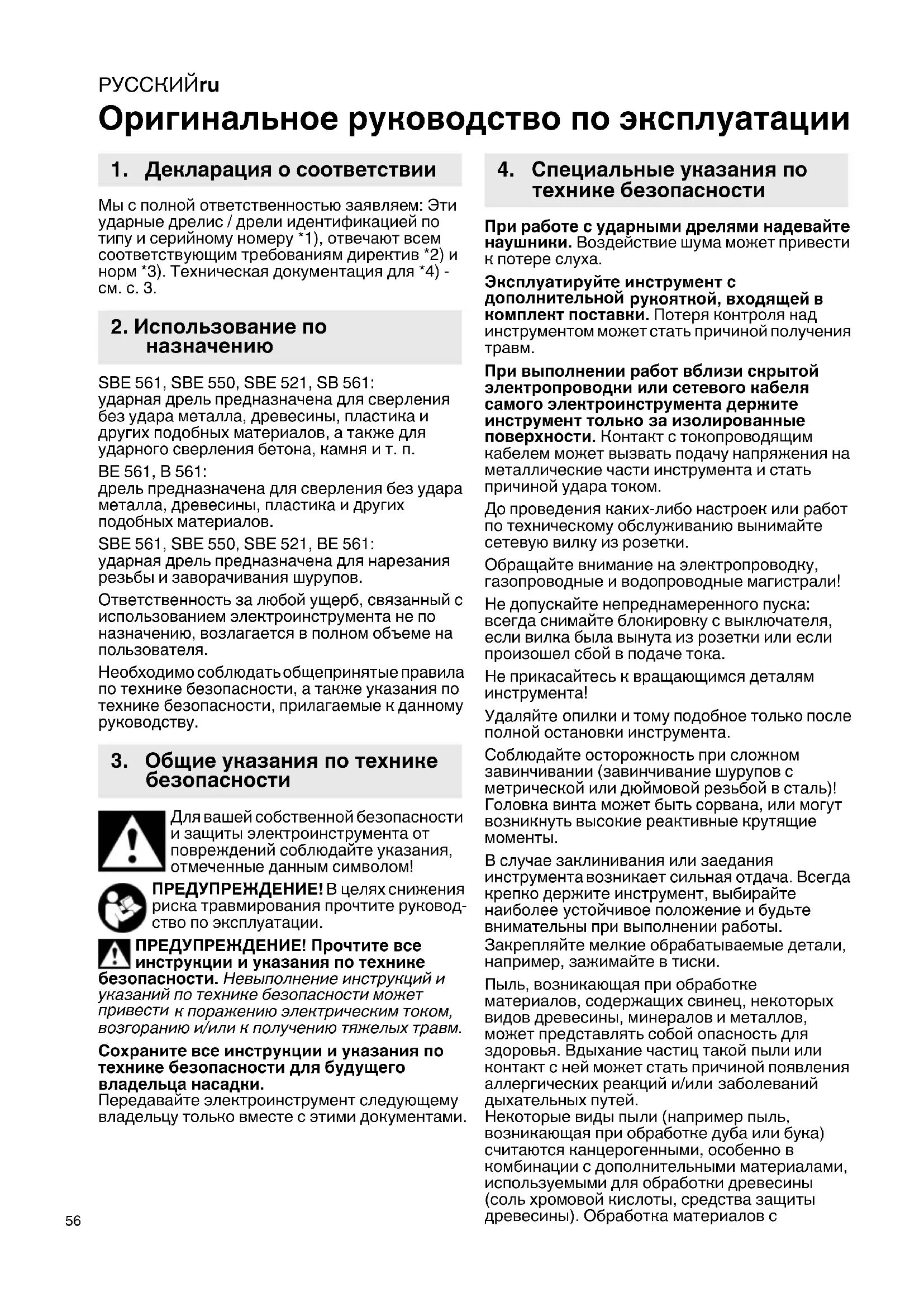 РУССКИЙru
Оригинальное руководство по эксплуатации

1. Декларация о соответствии

Мы с полной ответственностью заявляем: Эти ударные дрелис / дрели идентификацией по типу и серийному номеру *1), отвечают всем соответствующим требованиям директив *2) и норм *3). Техническая документация для *4) - см. с. 3.

2. Использование по назначению

SBE 561, SBE 550, SBE 521, SB 561:
ударная дрель предназначена для сверления без удара металла, древесины, пластика и других подобных материалов, а также для ударного сверления бетона, камня и т. п.

BE 561, B 561:
дрель предназначена для сверления без удара металла, древесины, пластика и других подобных материалов.

SBE 561, SBE 550, SBE 521, BE 561:
ударная дрель предназначена для нарезания резьбы и заворачивания шурупов.

Ответственность за любой ущерб, связанный с использованием электроинструмента не по назначению, возлагается в полном объеме на пользователя.

Необходимо соблюдать общепринятые правила по технике безопасности, а также указания по технике безопасности, прилагаемые к данному руководству.

3. Общие указания по технике безопасности

Для вашей собственной безопасности и защиты электроинструмента от повреждений соблюдайте указания, отмеченные данным символом!

ПРЕДУПРЕЖДЕНИЕ! В целях снижения риска травмирования прочтите руководство по эксплуатации.

ПРЕДУПРЕЖДЕНИЕ! Прочтите все инструкции и указания по технике безопасности. Невыполнение инструкций и указаний по технике безопасности может привести к поражению электрическим током, возгоранию и/или к получению тяжелых травм.

Сохраните все инструкции и указания по технике безопасности для будущего владельца насадки.
Передавайте электроинструмент следующему владельцу только вместе с этими документами.

4. Специальные указания по технике безопасности

При работе с ударными дрелями надевайте наушники. Воздействие шума может привести к потере слуха.

Эксплуатируйте инструмент с дополнительной рукояткой, входящей в комплект поставки. Потеря контроля над инструментом может стать причиной получения травм.

При выполнении работ вблизи скрытой электропроводки или сетевого кабеля самого электроинструмента держите инструмент только за изолированные поверхности. Контакт с токопроводящим кабелем может вызвать подачу напряжения на металлические части инструмента и стать причиной удара током.

До проведения каких-либо настроек или работ по техническому обслуживанию вынимайте сетевую вилку из розетки.

Обращайте внимание на электропроводку, газопроводные и водопроводные магистрали!

Не допускайте непреднамеренного пуска: всегда снимайте блокировку с выключателя, если вилка была вынута из розетки или если произошел сбой в подаче тока.

Не прикасайтесь к вращающимся деталям инструмента!

Удаляйте опилки и тому подобное только после полной остановки инструмента.

Соблюдайте осторожность при сложном завинчивании (завинчивание шурупов с метрической или дюймовой резьбой в сталь)! Головка винта может быть сорвана, или могут возникнуть высокие реактивные крутящие моменты.

В случае заклинивания или заедания инструмента возникает сильная отдача. Всегда крепко держите инструмент, выбирайте наиболее устойчивое положение и будьте внимательны при выполнении работы.
Закрепляйте мелкие обрабатываемые детали, например, зажимайте в тиски.

Пыль, возникающая при обработке материалов, содержащих свинец, некоторых видов древесины, минералов и металлов, может представлять собой опасность для здоровья. Вдыхание частиц такой пыли или контакт с ней может стать причиной появления аллергических реакций и/или заболеваний дыхательных путей.
Некоторые виды пыли (например пыль, возникающая при обработке дуба или бука) считаются канцерогенными, особенно в комбинации с дополнительными материалами, используемыми для обработки древесины (соль хромовой кислоты, средства защиты древесины). Обработка материалов с

56